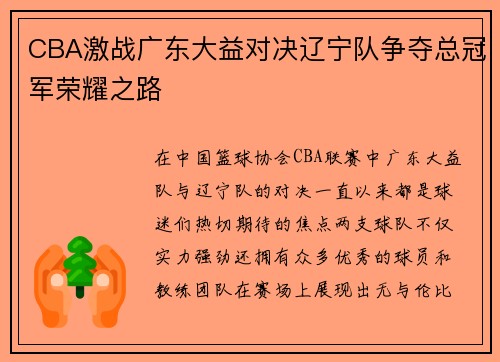 CBA激战广东大益对决辽宁队争夺总冠军荣耀之路

在中国篮球协会CBA联赛中广东大益队与辽宁队的对决一直以来都是球迷们热切期待的焦点两支球队不仅实力强劲还拥有众多优秀的球员和教练团队在赛场上展现出无与伦比